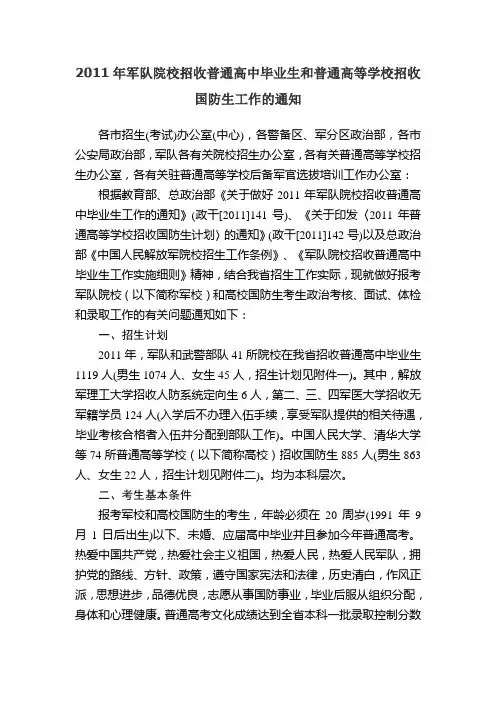 2011 年军队院校招收普通高中毕业生和普通高等学校招收国防生工作的通知

各市招生(考试)办公室(中心)，各警备区、军分区政治部，各市公安局政治部，军队各有关院校招生办公室，各有关普通高等学校招生办公室，各有关驻普通高等学校后备军官选拔培训工作办公室：

根据教育部、总政治部《关于做好 2011 年军队院校招收普通高中毕业生工作的通知》(政干[2011]141 号)、《关于印发〈2011 年普通高等学校招收国防生计划〉的通知》(政干[2011]142 号)以及总政治部《中国人民解放军院校招生工作条例》、《军队院校招收普通高中毕业生工作实施细则》精神，结合我省招生工作实际，现就做好报考军队院校（以下简称军校）和高校国防生考生政治考核、面试、体检和录取工作的有关问题通知如下：

一、招生计划

2011 年，军队和武警部队 41 所院校在我省招收普通高中毕业生 1119 人(男生 1074 人、女生 45 人，招生计划见附件一)。其中，解放军理工大学招收人防系统定向生 6 人，第二、三、四军医大学招收无军籍学员 124 人(入学后不办理入伍手续，享受军队提供的相关待遇，毕业考核合格者入伍并分配到部队工作)。中国人民大学、清华大学等 74 所普通高等学校（以下简称高校）招收国防生 885 人(男生 863 人、女生 22 人，招生计划见附件二)。均为本科层次。

二、考生基本条件

报考军校和高校国防生的考生，年龄必须在 20 周岁(1991 年 9 月 1 日后出生)以下、未婚、应届高中毕业并且参加今年普通高考。热爱中国共产党，热爱社会主义祖国，热爱人民，热爱人民军队，拥护党的路线、方针、政策，遵守国家宪法和法律，历史清白，作风正派，思想进步，品德优良，志愿从事国防事业，毕业后服从组织分配，身体和心理健康。普通高考文化成绩达到全省本科一批录取控制分数